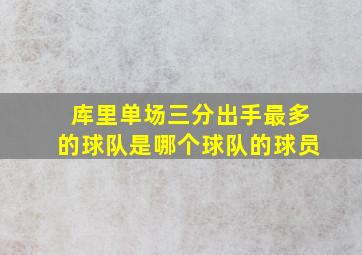 库里单场三分出手最多的球队是哪个球队的球员